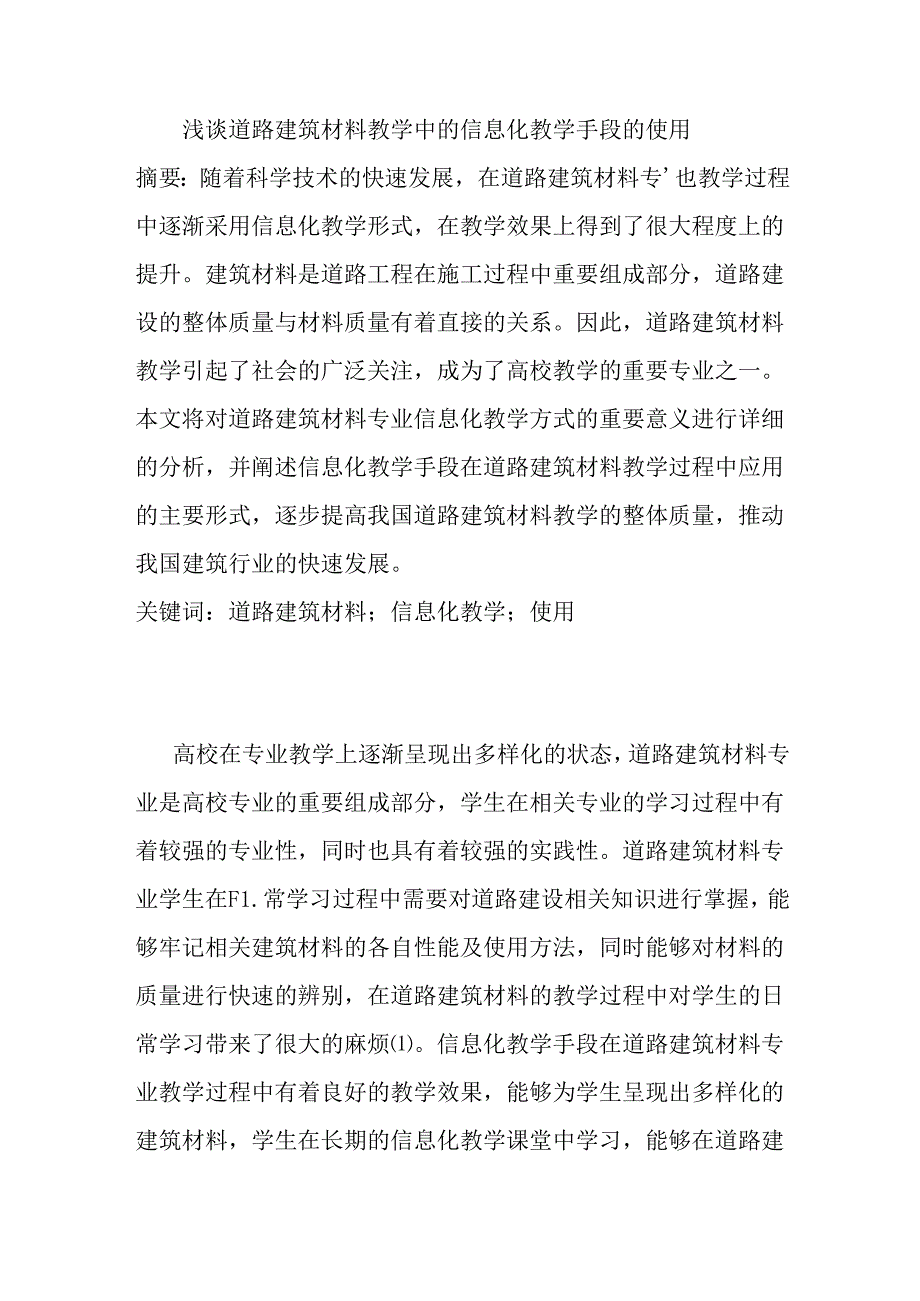 浅谈道路建筑材料教学中的信息化教学手段的使用

摘要：随着科学技术的快速发展，在道路建筑材料专’也教学过程中逐渐采用信息化教学形式，在教学效果上得到了很大程度上的提升。建筑材料是道路工程在施工过程中重要组成部分，道路建设的整体质量与材料质量有着直接的关系。因此，道路建筑材料教学引起了社会的广泛关注，成为了高校教学的重要专业之一。本文将对道路建筑材料专业信息化教学方式的重要意义进行详细的分析，并阐述信息化教学手段在道路建筑材料教学过程中应用的主要形式，逐步提高我国道路建筑材料教学的整体质量，推动我国建筑行业的快速发展。

关键词：道路建筑材料；信息化教学；使用

高校在专业教学上逐渐呈现出多样化的状态，道路建筑材料专业是高校专业的重要组成部分，学生在相关专业的学习过程中有着较强的专业性，同时也具有着较强的实践性。道路建筑材料专业学生在F1.常学习过程中需要对道路建设相关知识进行掌握，能够牢记相关建筑材料的各自性能及使用方法，同时能够对材料的质量进行快速的辨别，在道路建筑材料的教学过程中对学生的日常学习带来了很大的麻烦⑴。信息化教学手段在道路建筑材料专业教学过程中有着良好的教学效果，能够为学生呈现出多样化的建筑材料，学生在长期的信息化教学课堂中学习，能够在道路建